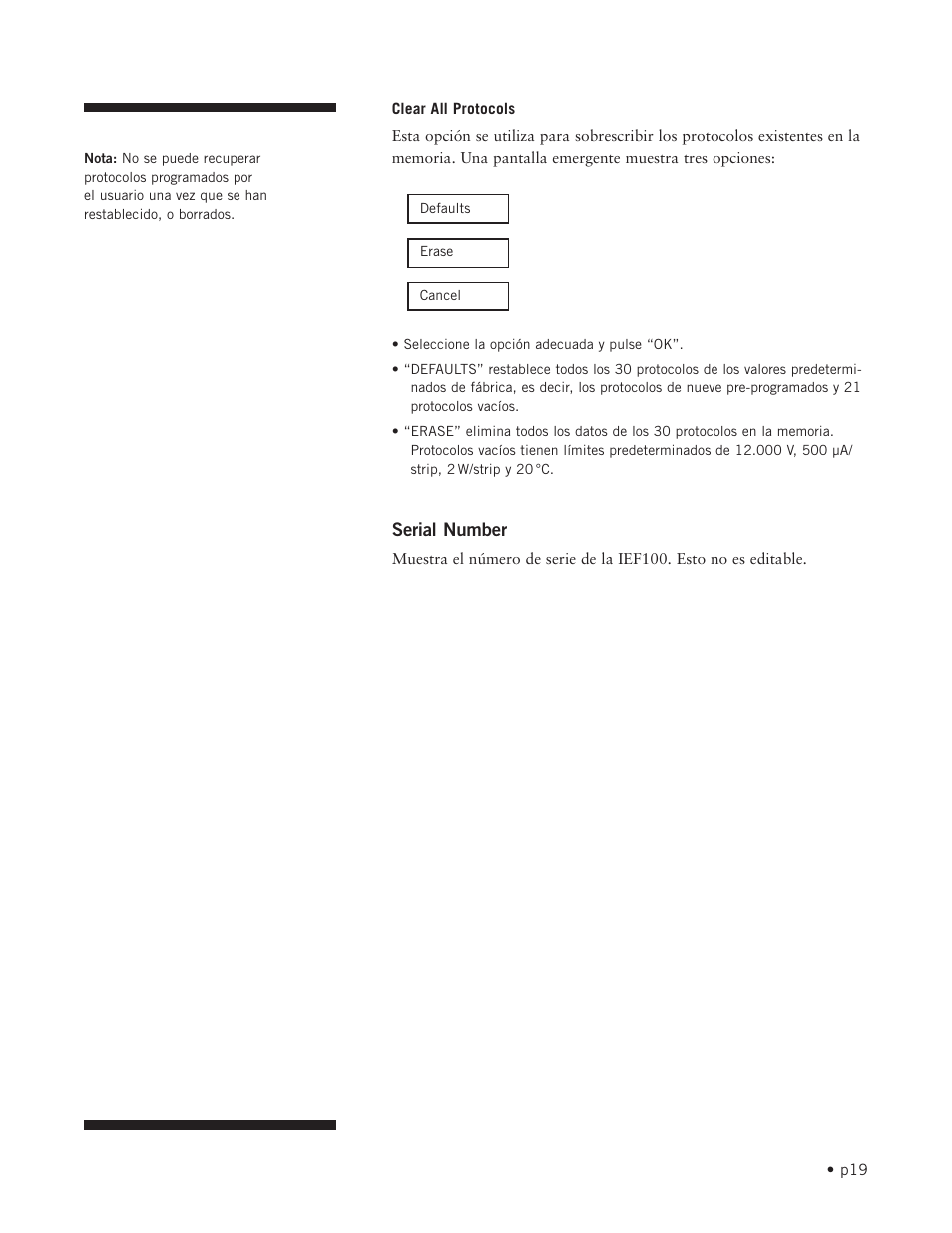 Nota: No se puede recuperar protocolos programados por el usuario una vez que se han restablecido, o borrados.

Clear All Protocols

Esta opción se utiliza para sobrescribir los protocolos existentes en la memoria. Una pantalla emergente muestra tres opciones:

Defaults

Erase

Cancel

• Seleccione la opción adecuada y pulse “OK”.
• “DEFAULTS” restablece todos los 30 protocolos de los valores predeterminados de fábrica, es decir, los protocolos de nueve pre-programados y 21 protocolos vacíos.
• “ERASE” elimina todos los datos de los 30 protocolos en la memoria. Protocolos vacíos tienen límites predeterminados de 12.000 V, 500 µA/strip, 2 W/strip y 20 °C.

Serial Number

Muestra el número de serie de la IEF100. Esto no es editable.

• p19